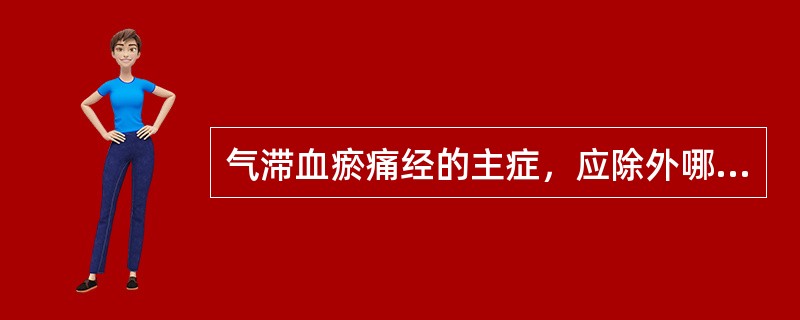 气滞血瘀痛经的主症，应除外哪...